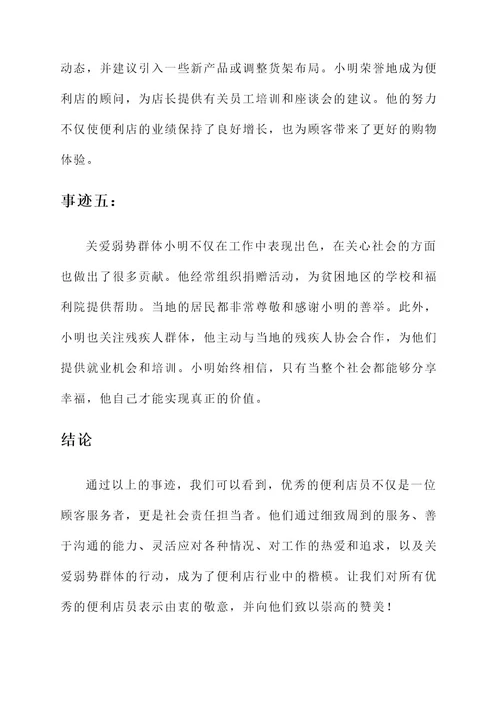 动态，并建议引入一些新产品或调整货架布局。小明荣誉地成为便利店的顾问，为店长提供有关员工培训和座谈会的建议。他的努力不仅使便利店的业绩保持了良好增长，也为顾客带来了更好的购物体验。

事迹五：

关爱弱势群体小明不仅在工作中表现出色，在关心社会的方面也做出了很多贡献。他经常组织捐赠活动，为贫困地区的学校和福利院提供帮助。当地的居民都非常尊敬和感谢小明的善举。此外，小明也关注残疾人群体，他主动与当地的残疾人协会合作，为他们提供就业机会和培训。小明始终相信，只有当整个社会都能够分享幸福，他自己才能实现真正的价值。

结论

通过以上的事迹，我们可以看到，优秀的便利店员不仅是一位顾客服务者，更是社会责任担当者。他们通过细致周到的服务、善于沟通的能力、灵活应对各种情况、对工作的热爱和追求，以及关爱弱势群体的行动，成为了便利店行业中的楷模。让我们对所有优秀的便利店员表示由衷的敬意，并向他们致以崇高的赞美！